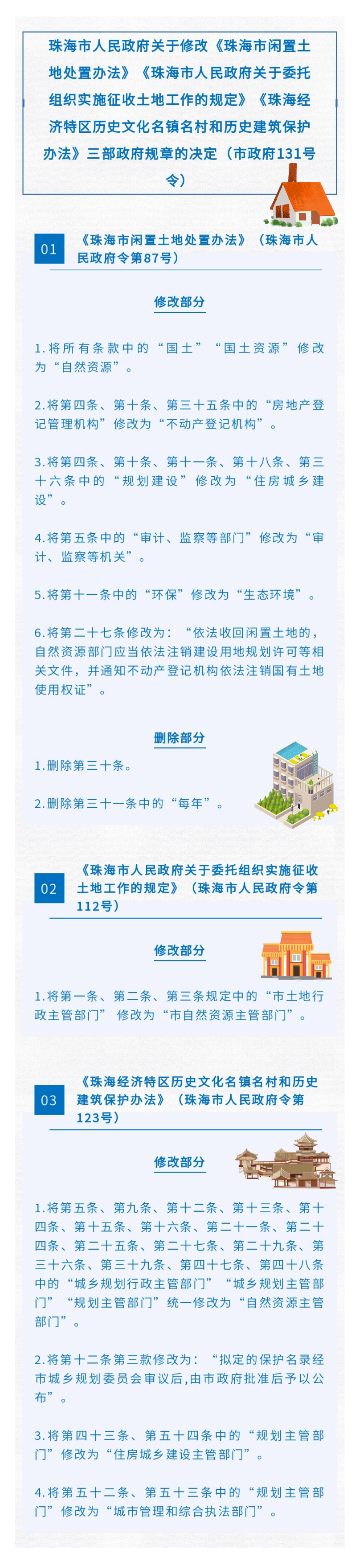 珠海市人民政府关于修改《珠海市闲置土地处置办法》《珠海市人民政府关于委托组织实施征收土地工作的规定》《珠海经济特区历史文化名镇名村和历史建筑保护办法》三部政府规章的决定（市政府131号令）

01 《珠海市闲置土地处置办法》（珠海市人民政府令第87号）

修改部分

1.将所有条款中的“国土”“国土资源”修改为“自然资源”。

2.将第四条、第十条、第三十五条中的“房地产登记管理机构”修改为“不动产登记机构”。

3.将第四条、第十条、第十一条、第十八条、第三十六条中的“规划建设”修改为“住房城乡建设”。

4.将第五条中的“审计、监察等部门”修改为“审计、监察等机关”。

5.将第十一条中的“环保”修改为“生态环境”。

6.将第二十七条修改为：“依法收回闲置土地的，自然资源部门应当依法注销建设用地规划许可等相关文件，并通知不动产登记机构依法注销国有土地使用权证”。

删除部分

1.删除第三十条。

2.删除第三十一条中的“每年”。

02 《珠海市人民政府关于委托组织实施征收土地工作的规定》（珠海市人民政府令第112号）

修改部分

1.将第一条、第二条、第三条规定中的“市土地行政主管部门” 修改为“市自然资源主管部门”。

03 《珠海经济特区历史文化名镇名村和历史建筑保护办法》（珠海市人民政府令第123号）

修改部分

1.将第五条、第九条、第十二条、第十三条、第十四条、第十五条、第十六条、第二十一条、第二十四条、第二十五条、第二十七条、第二十九条、第三十六条、第三十九条、第四十七条、第四十八条中的“城乡规划行政主管部门”“城乡规划主管部门”“规划主管部门”统一修改为“自然资源主管部门”。

2.将第十二条第三款修改为：“拟定的保护名录经市城乡规划委员会审议后，由市政府批准后予以公布”。

3.将第四十三条、第五十四条中的“规划主管部门”修改为“住房城乡建设主管部门”。

4.将第五十二条、第五十三条中的“规划主管部门”修改为“城市管理和综合执法部门”。